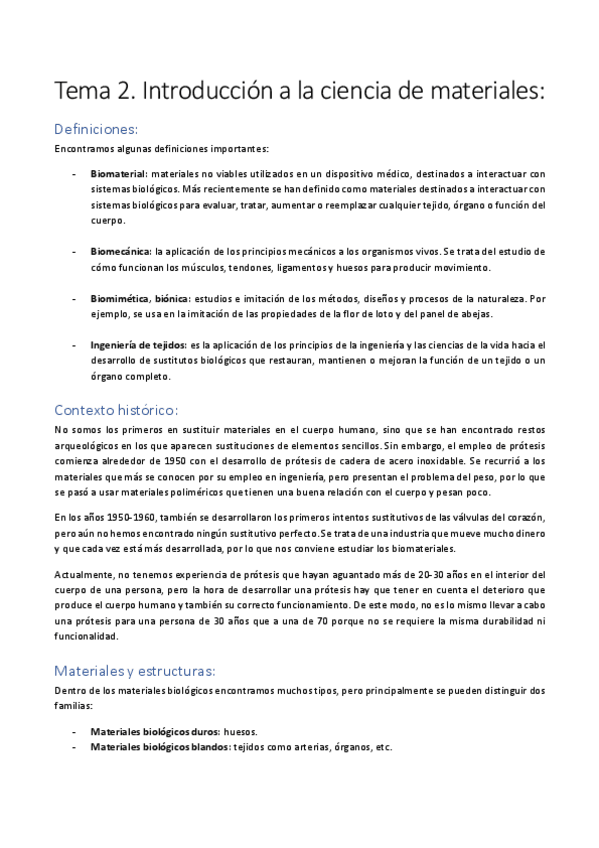 Tema 2. Introducción a la ciencia de materiales:

Definiciones:

Encontramos algunas definiciones importantes:

- **Biomaterial:** materiales no viables utilizados en un dispositivo médico, destinados a interactuar con sistemas biológicos. Más recientemente se han definido como materiales destinados a interactuar con sistemas biológicos para evaluar, tratar, aumentar o reemplazar cualquier tejido, órgano o función del cuerpo.

- **Biomecánica:** la aplicación de los principios mecánicos a los organismos vivos. Se trata del estudio de cómo funcionan los músculos, tendones, ligamentos y huesos para producir movimiento.

- **Biomimética, biónica:** estudios e imitación de los métodos, diseños y procesos de la naturaleza. Por ejemplo, se usa en la imitación de las propiedades de la flor de loto y del panel de abejas.

- **Ingeniería de tejidos:** es la aplicación de los principios de la ingeniería y las ciencias de la vida hacia el desarrollo de sustitutos biológicos que restauran, mantienen o mejoran la función de un tejido o un órgano completo.

Contexto histórico:

No somos los primeros en sustituir materiales en el cuerpo humano, sino que se han encontrado restos arqueológicos en los que aparecen sustituciones de elementos sencillos. Sin embargo, el empleo de prótesis comienza alrededor de 1950 con el desarrollo de prótesis de cadera de acero inoxidable. Se recurrió a los materiales que más se conocen por su empleo en ingeniería, pero presentan el problema del peso, por lo que se pasó a usar materiales poliméricos que tienen una buena relación con el cuerpo y pesan poco.

En los años 1950-1960, también se desarrollaron los primeros intentos sustitutivos de las válvulas del corazón, pero aún no hemos encontrado ningún sustitutivo perfecto. Se trata de una industria que mueve mucho dinero y que cada vez está más desarrollada, por lo que nos conviene estudiar los biomateriales.

Actualmente, no tenemos experiencia de prótesis que hayan aguantado más de 20-30 años en el interior del cuerpo de una persona, pero la hora de desarrollar una prótesis hay que tener en cuenta el deterioro que produce el cuerpo humano y también su correcto funcionamiento. De este modo, no es lo mismo llevar a cabo una prótesis para una persona de 30 años que a una de 70 porque no se requiere la misma durabilidad ni funcionalidad.

Materiales y estructuras:

Dentro de los materiales biológicos encontramos muchos tipos, pero principalmente se pueden distinguir dos familias:

- **Materiales biológicos duros:** huesos.
- **Materiales biológicos blandos:** tejidos como arterias, órganos, etc.